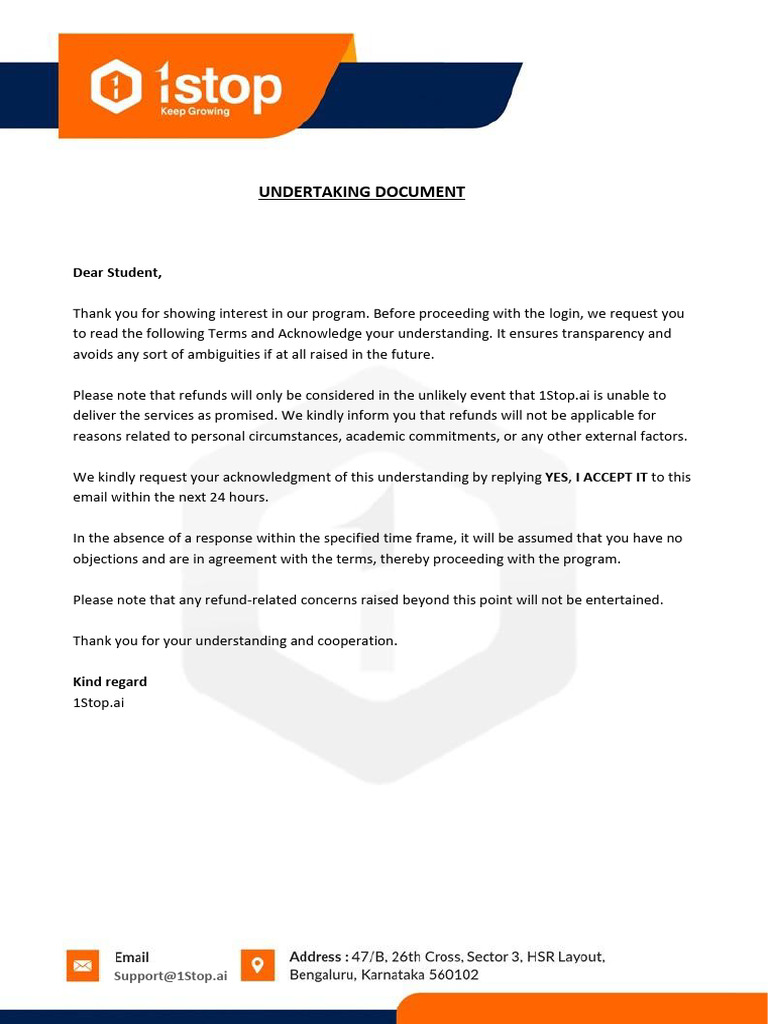 1stop
Keep Growing

UNDERTAKING DOCUMENT

Dear Student,

Thank you for showing interest in our program. Before proceeding with the login, we request you to read the following Terms and Acknowledge your understanding. It ensures transparency and avoids any sort of ambiguities if at all raised in the future.

Please note that refunds will only be considered in the unlikely event that 1Stop.ai is unable to deliver the services as promised. We kindly inform you that refunds will not be applicable for reasons related to personal circumstances, academic commitments, or any other external factors.

We kindly request your acknowledgment of this understanding by replying YES, I ACCEPT IT to this email within the next 24 hours.

In the absence of a response within the specified time frame, it will be assumed that you have no objections and are in agreement with the terms, thereby proceeding with the program.

Please note that any refund-related concerns raised beyond this point will not be entertained.

Thank you for your understanding and cooperation.

Kind regard
1Stop.ai

Email
Support@1Stop.ai

Address : 47/B, 26th Cross, Sector 3, HSR Layout,
Bengaluru, Karnataka 560102